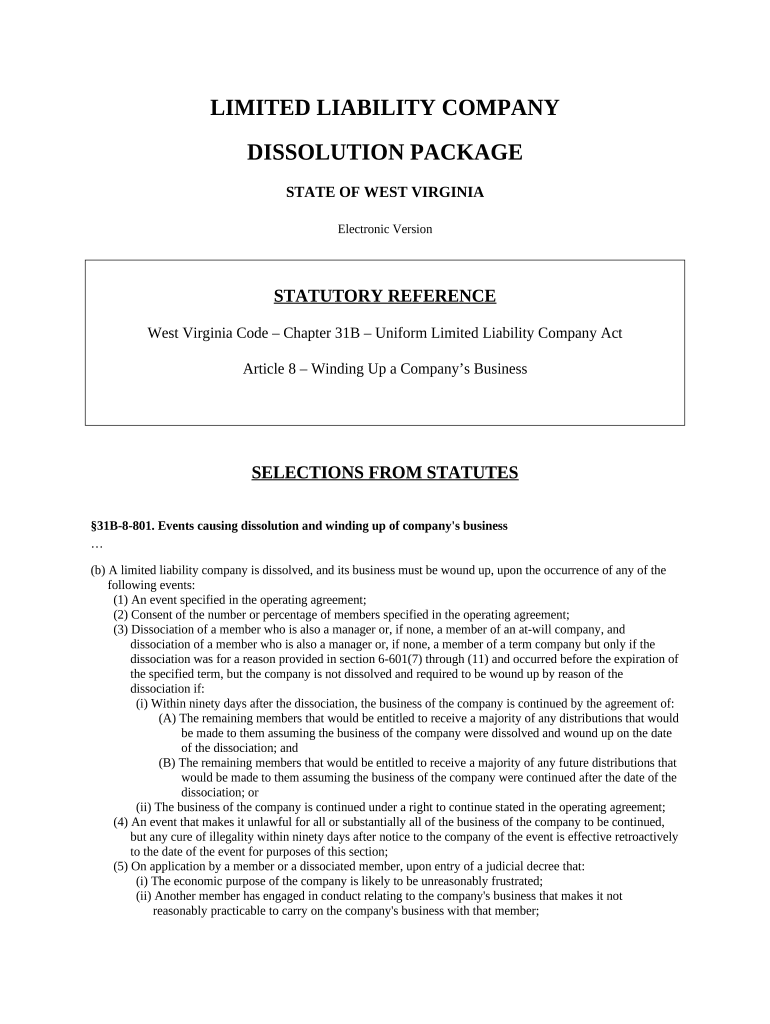 LIMITED LIABILITY COMPANY

DISSOLUTION PACKAGE

STATE OF WEST VIRGINIA

Electronic Version

STATUTORY REFERENCE

West Virginia Code – Chapter 31B – Uniform Limited Liability Company Act

Article 8 – Winding Up a Company's Business

SELECTIONS FROM STATUTES

§31B-8-801. Events causing dissolution and winding up of company's business
…

(b) A limited liability company is dissolved, and its business must be wound up, upon the occurrence of any of the following events:
(1) An event specified in the operating agreement;
(2) Consent of the number or percentage of members specified in the operating agreement;
(3) Dissociation of a member who is also a manager or, if none, a member of an at-will company, and dissociation of a member who is also a manager or, if none, a member of a term company but only if the dissociation was for a reason provided in section 6-601(7) through (11) and occurred before the expiration of the specified term, but the company is not dissolved and required to be wound up by reason of the dissociation if:
(i) Within ninety days after the dissociation, the business of the company is continued by the agreement of:
(A) The remaining members that would be entitled to receive a majority of any distributions that would be made to them assuming the business of the company were dissolved and wound up on the date of the dissociation; and
(B) The remaining members that would be entitled to receive a majority of any future distributions that would be made to them assuming the business of the company were continued after the date of the dissociation; or
(ii) The business of the company is continued under a right to continue stated in the operating agreement;
(4) An event that makes it unlawful for all or substantially all of the business of the company to be continued, but any cure of illegality within ninety days after notice to the company of the event is effective retroactively to the date of the event for purposes of this section;
(5) On application by a member or a dissociated member, upon entry of a judicial decree that:
(i) The economic purpose of the company is likely to be unreasonably frustrated;
(ii) Another member has engaged in conduct relating to the company's business that makes it not reasonably practicable to carry on the company's business with that member;